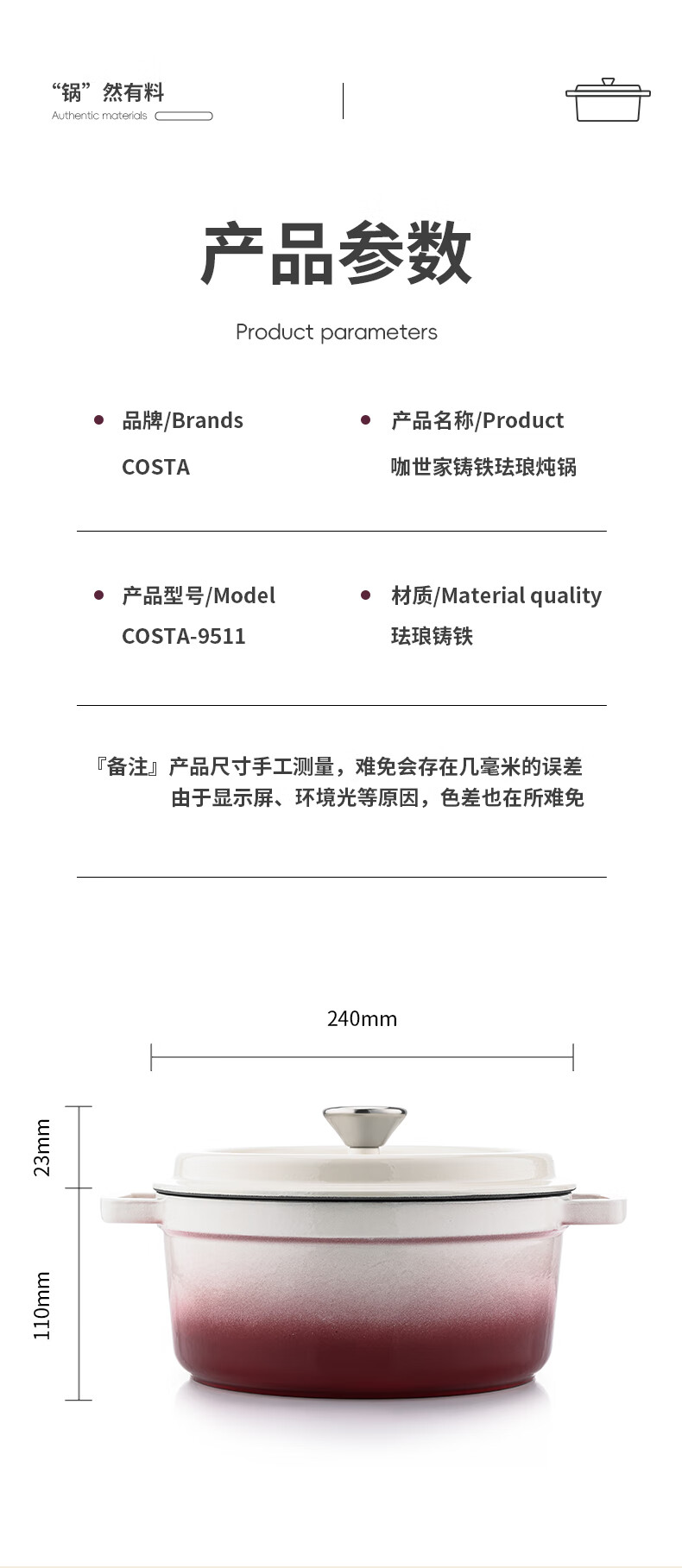 “锅”然有料
Authentic materials

产品参数

Product parameters

品牌/Brands
COSTA

产品名称/Product
咖世家铸铁珐琅炖锅

产品型号/Model
COSTA-9511

材质/Material quality
珐琅铸铁

『备注』产品尺寸手工测量，难免会存在几毫米的误差
由于显示屏、环境光等原因，色差也在所难免

240mm

23mm

110mm